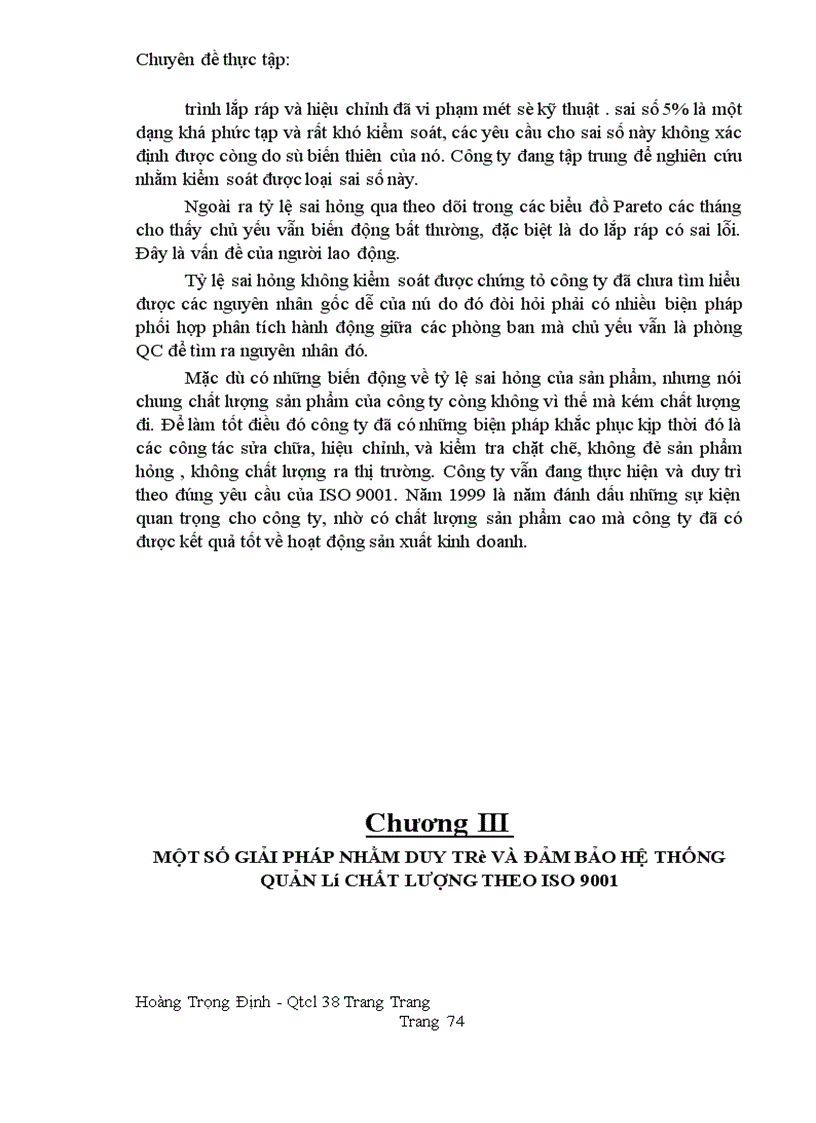 Chuyên đề thực tập:

trình lắp ráp và hiệu chỉnh đã vi phạm mét sè kỹ thuật . sai số 5% là một dạng khá phức tạp và rất khó kiểm soát, các yêu cầu cho sai số này không xác định được còng do sù biến thiên của nó. Công ty đang tập trung để nghiên cứu nhằm kiểm soát được loại sai số này.

Ngoài ra tỷ lệ sai hỏng qua theo dõi trong các biểu đồ Pareto các tháng cho thấy chủ yếu vẫn biến động bất thường, đặc biệt là do lắp ráp có sai lỗi. Đây là vấn đề của người lao động.

Tỷ lệ sai hỏng không kiểm soát được chứng tỏ công ty đã chưa tìm hiểu được các nguyên nhân gốc dễ của nú do đó đòi hỏi phải có nhiều biện pháp phối hợp phân tích hành động giữa các phòng ban mà chủ yếu vẫn là phòng QC để tìm ra nguyên nhân đó.

Mặc dù có những biến động về tỷ lệ sai hỏng của sản phẩm, nhưng nói chung chất lượng sản phẩm của công ty còng không vì thế mà kém chất lượng đi. Để làm tốt điều đó công ty đã có những biện pháp khắc phục kịp thời đó là các công tác sửa chữa, hiệu chỉnh, và kiểm tra chặt chẽ, không đè sản phẩm hỏng , không chất lượng ra thị trường. Công ty vẫn đang thực hiện và duy trì theo đúng yêu cầu của ISO 9001. Năm 1999 là năm đánh dấu những sự kiện quan trọng cho công ty, nhờ có chất lượng sản phẩm cao mà công ty đã có được kết quả tốt về hoạt động sản xuất kinh doanh.

Chương III
MỘT SỐ GIẢI PHÁP NHẰM DUY TRè VÀ ĐẢM BẢO HỆ THỐNG QUẢN Lí CHẤT LƯỢNG THEO ISO 9001

Hoàng Trọng Định - Qtcl 38 Trang Trang
Trang 74